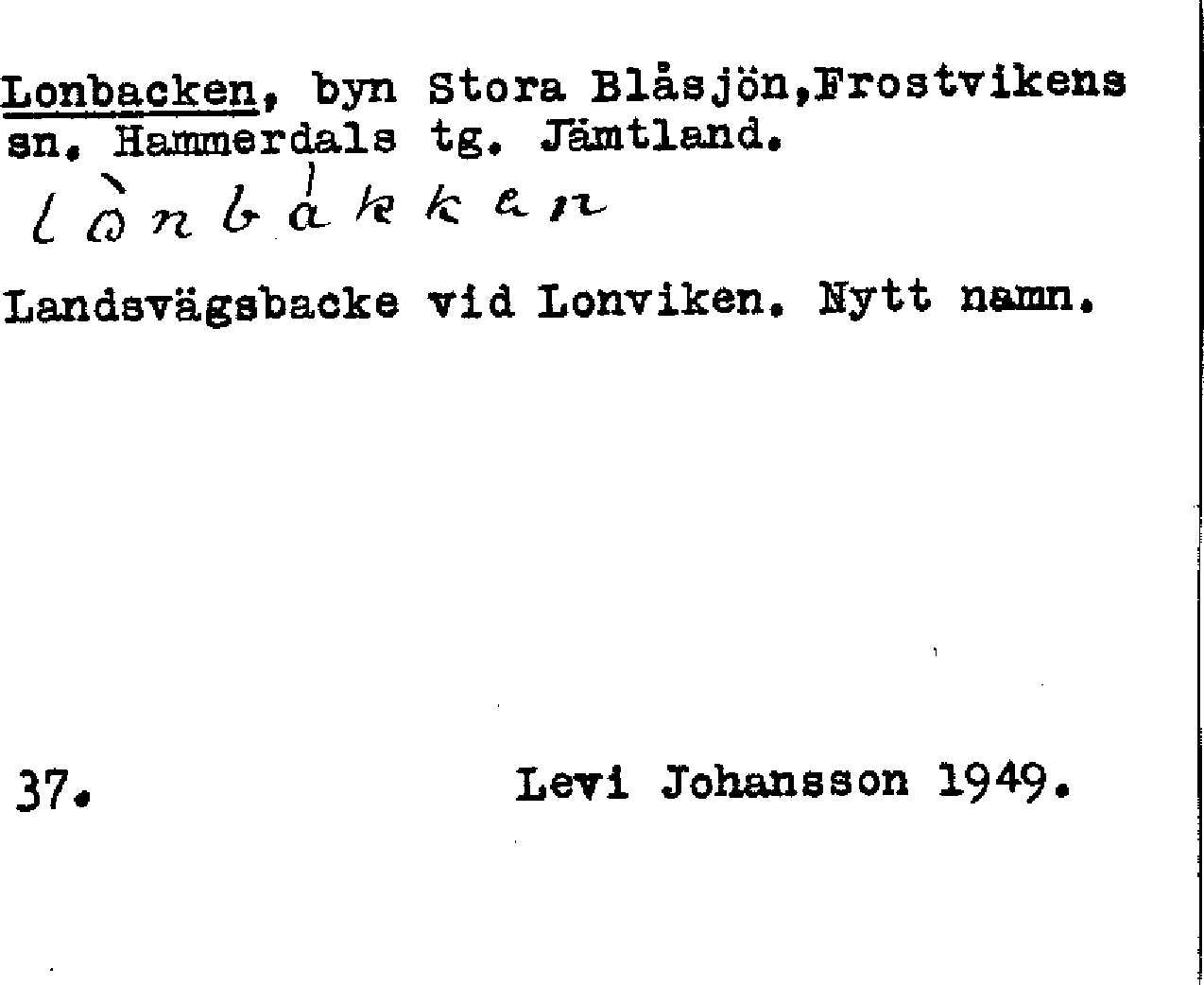 Lonbacken, byn Stora Blåsjön,Frostvikens sn. Hammerdals tg. Jämtland.

lònbákkan

Landsvägsbacke vid Lonviken. Nytt namn.

37.

Levi Johansson 1949.